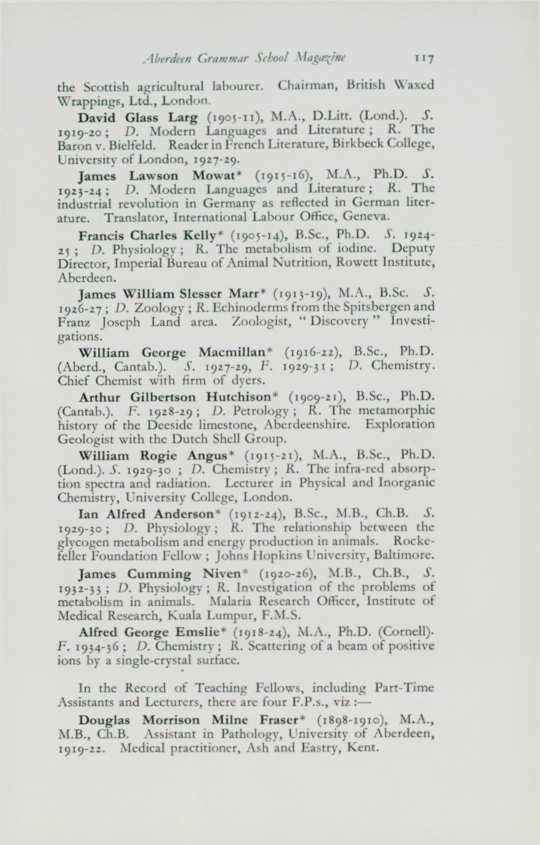 Aberdeen Grammar School Magazine 117

the Scottish agricultural labourer. Chairman, British Waxed Wrappings, Ltd., London.

David Glass Larg (1905-11), M.A., D.Litt. (Lond.). S. 1919-20; D. Modern Languages and Literature; R. The Baron v. Bielfeld. Reader in French Literature, Birkbeck College, University of London, 1927-29.

James Lawson Mowat* (1915-16), M.A., Ph.D. S. 1923-24; D. Modern Languages and Literature; R. The industrial revolution in Germany as reflected in German literature. Translator, International Labour Office, Geneva.

Francis Charles Kelly* (1905-14), B.Sc., Ph.D. S. 1924-25; D. Physiology; R. The metabolism of iodine. Deputy Director, Imperial Bureau of Animal Nutrition, Rowett Institute, Aberdeen.

James William Slesser Marr* (1913-19), M.A., B.Sc. S. 1926-27; D. Zoology; R. Echinoderms from the Spitsbergen and Franz Joseph Land area. Zoologist, "Discovery" Investigations.

William George Macmillan* (1916-22), B.Sc., Ph.D. (Aberd., Cantab.). S. 1927-29, F. 1929-31; D. Chemistry. Chief Chemist with firm of dyers.

Arthur Gilbertson Hutchison* (1909-21), B.Sc., Ph.D. (Cantab.). F. 1928-29; D. Petrology; R. The metamorphic history of the Deeside limestone, Aberdeenshire. Exploration Geologist with the Dutch Shell Group.

William Rogie Angus* (1915-21), M.A., B.Sc., Ph.D. (Lond.). S. 1929-30; D. Chemistry; R. The infra-red absorption spectra and radiation. Lecturer in Physical and Inorganic Chemistry, University College, London.

Ian Alfred Anderson* (1912-24), B.Sc., M.B., Ch.B. S. 1929-30; D. Physiology; R. The relationship between the glycogen metabolism and energy production in animals. Rockefeller Foundation Fellow; Johns Hopkins University, Baltimore.

James Cumming Niven* (1920-26), M.B., Ch.B., S. 1932-33; D. Physiology; R. Investigation of the problems of metabolism in animals. Malaria Research Officer, Institute of Medical Research, Kuala Lumpur, F.M.S.

Alfred George Emslie* (1918-24), M.A., Ph.D. (Cornell). F. 1934-36; D. Chemistry; R. Scattering of a beam of positive ions by a single-crystal surface.

In the Record of Teaching Fellows, including Part-Time Assistants and Lecturers, there are four F.P.s., viz:—

Douglas Morrison Milne Fraser* (1898-1910), M.A., M.B., Ch.B. Assistant in Pathology, University of Aberdeen, 1919-22. Medical practitioner, Ash and Eastry, Kent.